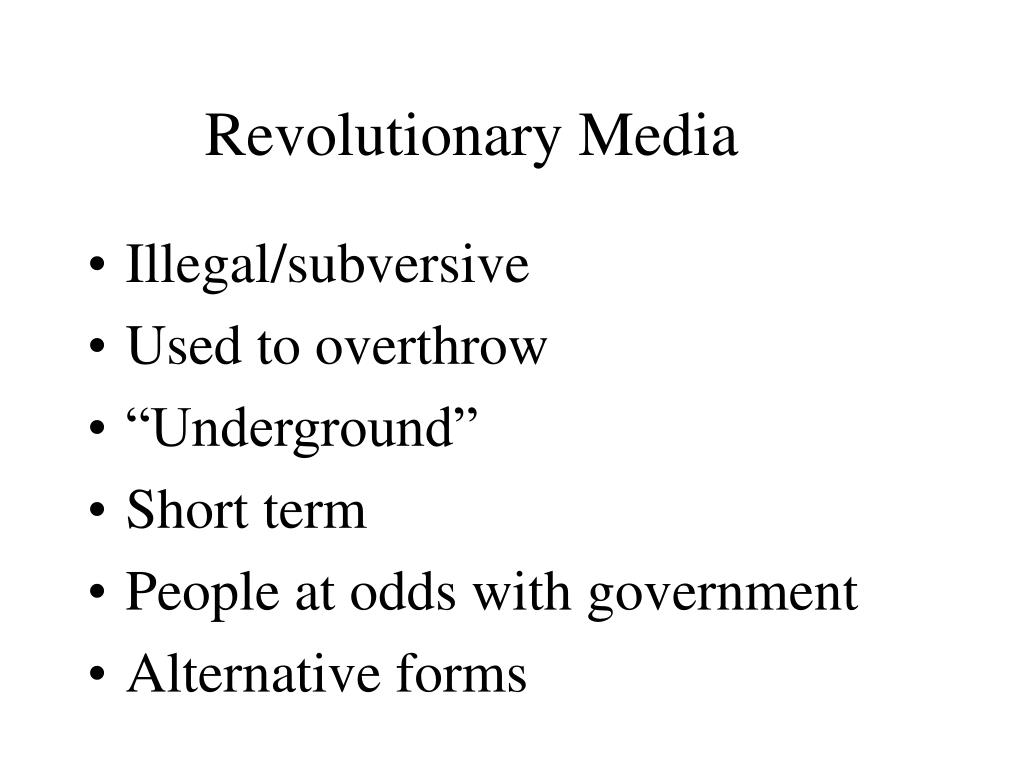 Revolutionary Media

• Illegal/subversive
• Used to overthrow
• “Underground”
• Short term
• People at odds with government
• Alternative forms